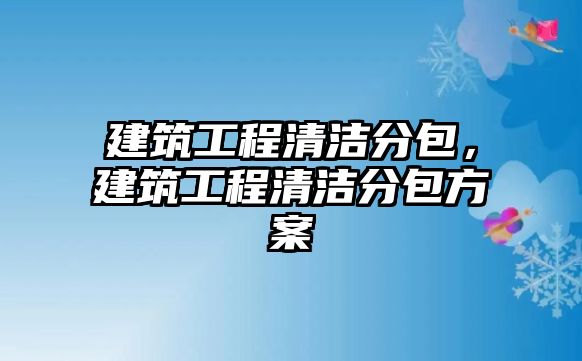 建筑工程清洁分包，建筑工程清洁分包方案